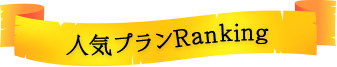 人気プランRanking